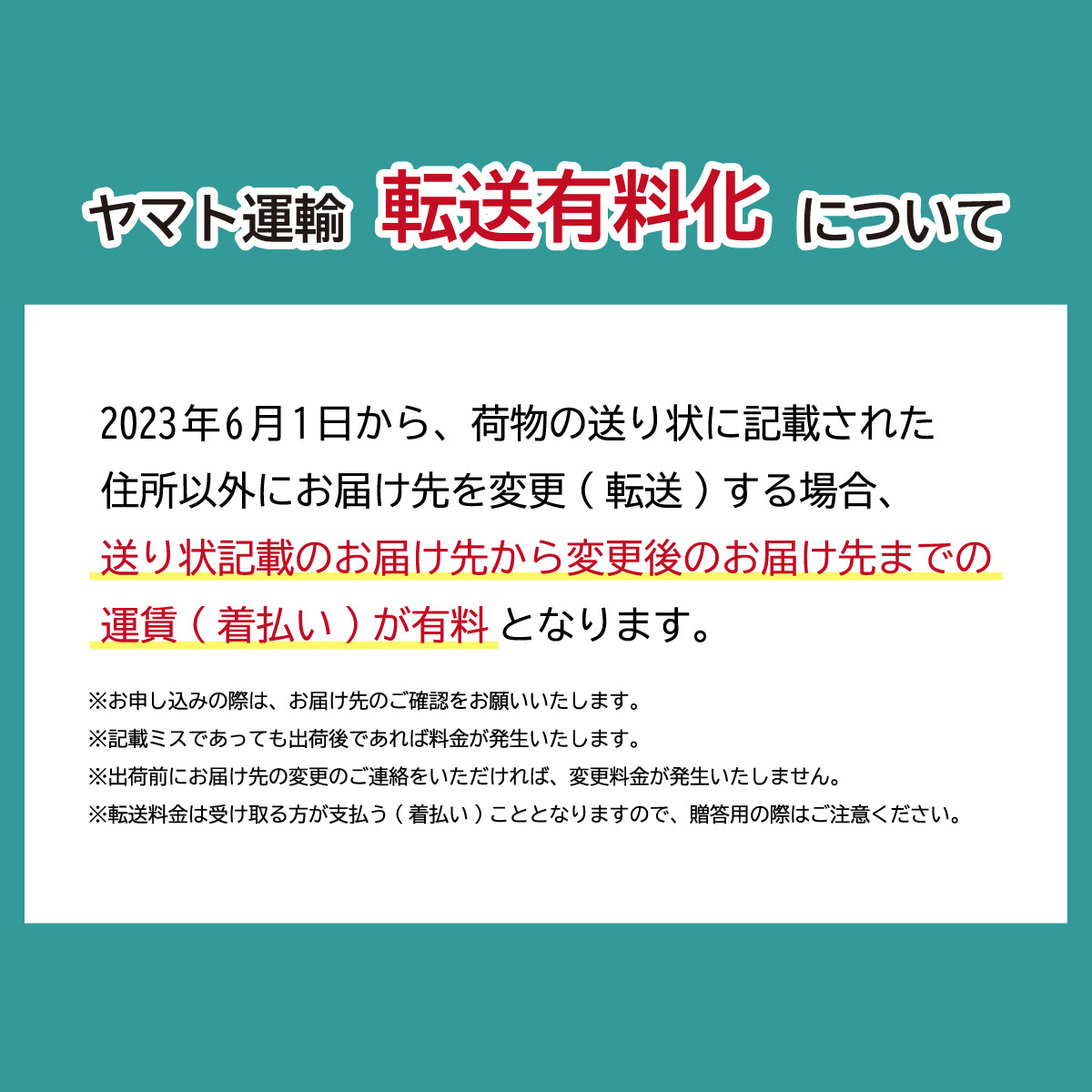 ヤマト運輸 転送有料化 について

2023年6月1日から、荷物の送り状に記載された住所以外にお届け先を変更（転送）する場合、送り状記載のお届け先から変更後のお届け先までの運賃（着払い）が有料となります。

※お申し込みの際は、お届け先のご確認をお願いいたします。
※記載ミスであっても出荷後であれば料金が発生いたします。
※出荷前にお届け先の変更のご連絡をいただければ、変更料金が発生いたしません。
※転送料金は受け取る方が支払う（着払い）こととなりますので、贈答用の際はご注意ください。